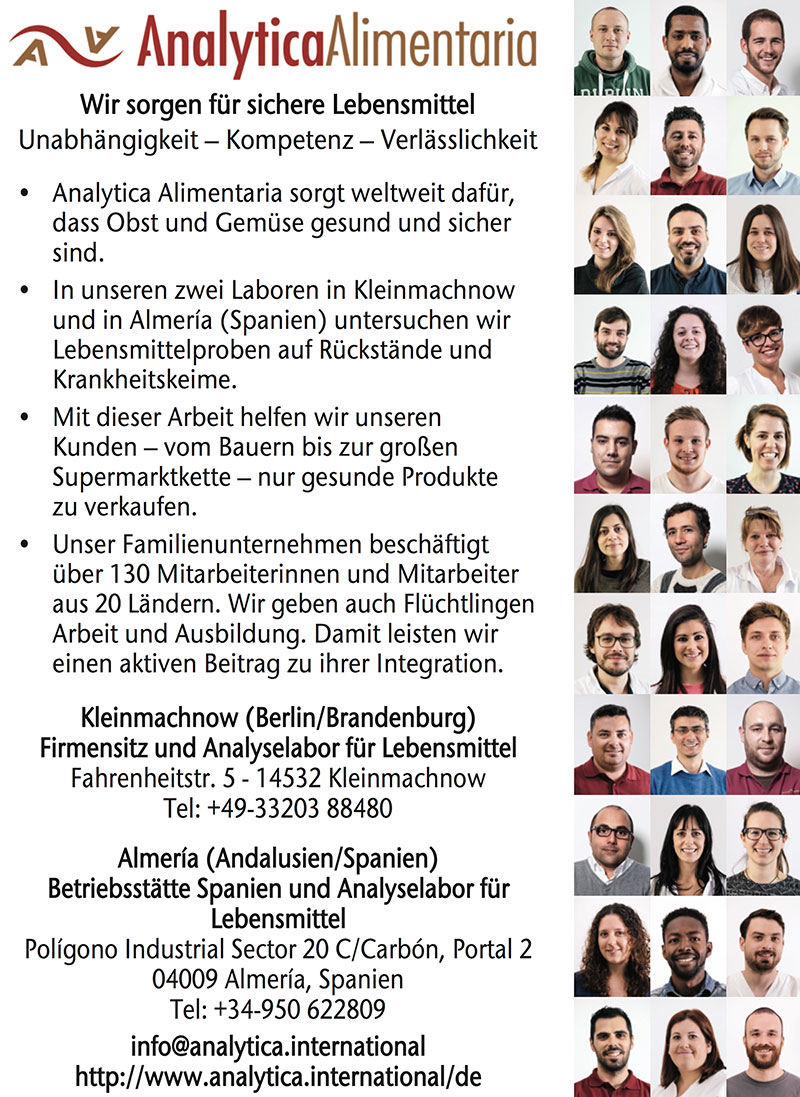 AnalyticaAlimentaria

Wir sorgen für sichere Lebensmittel
Unabhängigkeit – Kompetenz – Verlässlichkeit

• Analytica Alimentaria sorgt weltweit dafür, dass Obst und Gemüse gesund und sicher sind.

• In unseren zwei Laboren in Kleinmachnow und in Almería (Spanien) untersuchen wir Lebensmittelproben auf Rückstände und Krankheitskeime.

• Mit dieser Arbeit helfen wir unseren Kunden – vom Bauern bis zur großen Supermarktkette – nur gesunde Produkte zu verkaufen.

• Unser Familienunternehmen beschäftigt über 130 Mitarbeiterinnen und Mitarbeiter aus 20 Ländern. Wir geben auch Flüchtlingen Arbeit und Ausbildung. Damit leisten wir einen aktiven Beitrag zu ihrer Integration.

Kleinmachnow (Berlin/Brandenburg)
Firmensitz und Analyselabor für Lebensmittel
Fahrenheitstr. 5 - 14532 Kleinmachnow
Tel: +49-33203 88480

Almería (Andalusien/Spanien)
Betriebsstätte Spanien und Analyselabor für Lebensmittel
Polígono Industrial Sector 20 C/Carbón, Portal 2
04009 Almería, Spanien
Tel: +34-950 622809

info@analytica.international
http://www.analytica.international/de